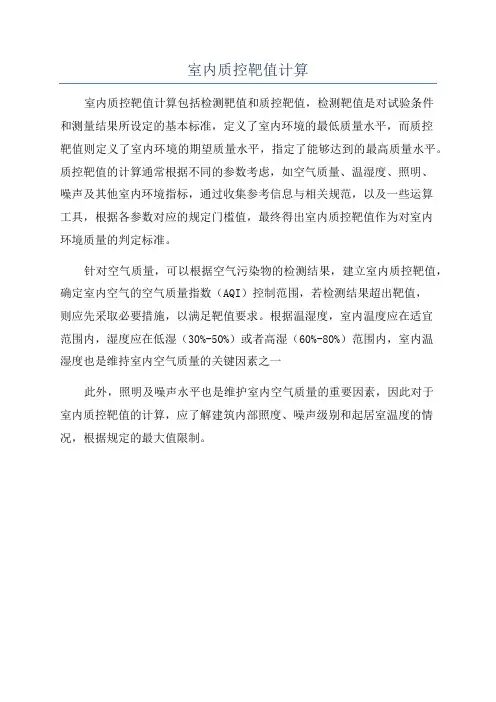 室内质控靶值计算

室内质控靶值计算包括检测靶值和质控靶值，检测靶值是对试验条件和测量结果所设定的基本标准，定义了室内环境的最低质量水平，而质控靶值则定义了室内环境的期望质量水平，指定了能够达到的最高质量水平。质控靶值的计算通常根据不同的参数考虑，如空气质量、温湿度、照明、噪声及其他室内环境指标，通过收集参考信息与相关规范，以及一些运算工具，根据各参数对应的规定门槛值，最终得出室内质控靶值作为对室内环境质量的判定标准。

针对空气质量，可以根据空气污染物的检测结果，建立室内质控靶值，确定室内空气的空气质量指数（AQI）控制范围，若检测结果超出靶值，则应先采取必要措施，以满足靶值要求。根据温湿度，室内温度应在适宜范围内，湿度应在低湿（30%-50%）或者高湿（60%-80%）范围内，室内温湿度也是维持室内空气质量的关键因素之一

此外，照明及噪声水平也是维护室内空气质量的重要因素，因此对于室内质控靶值的计算，应了解建筑内部照度、噪声级别和起居室温度的情况，根据规定的最大值限制。